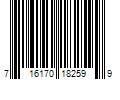 7 16170 18259 9